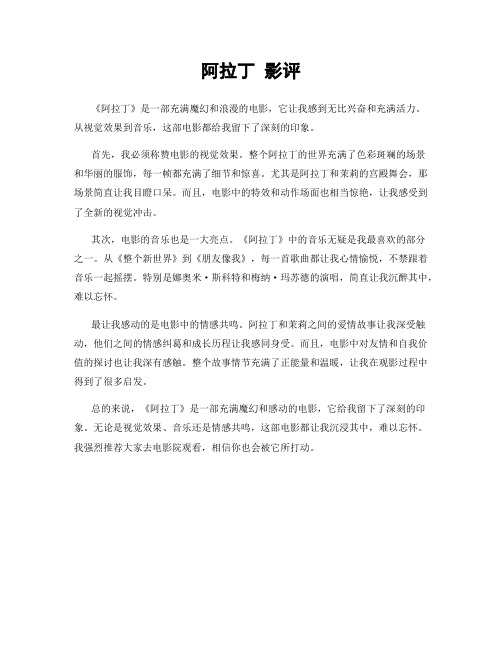 阿拉丁 影评

《阿拉丁》是一部充满魔幻和浪漫的电影，它让我感到无比兴奋和充满活力。从视觉效果到音乐，这部电影都给我留下了深刻的印象。

首先，我必须称赞电影的视觉效果。整个阿拉丁的世界充满了色彩斑斓的场景和华丽的服饰，每一帧都充满了细节和惊喜。尤其是阿拉丁和茉莉的宫殿舞会，那场景简直让我目瞪口呆。而且，电影中的特效和动作场面也相当惊艳，让我感受到了全新的视觉冲击。

其次，电影的音乐也是一大亮点。《阿拉丁》中的音乐无疑是我最喜欢的部分之一。从《整个新世界》到《朋友像我》，每一首歌曲都让我心情愉悦，不禁跟着音乐一起摇摆。特别是娜奥米·斯科特和梅纳·玛苏德的演唱，简直让我沉醉其中，难以忘怀。

最让我感动的是电影中的情感共鸣。阿拉丁和茉莉之间的爱情故事让我深受触动，他们之间的情感纠葛和成长历程让我感同身受。而且，电影中对友情和自我价值的探讨也让我深有感触。整个故事情节充满了正能量和温暖，让我在观影过程中得到了很多启发。

总的来说，《阿拉丁》是一部充满魔幻和感动的电影，它给我留下了深刻的印象。无论是视觉效果、音乐还是情感共鸣，这部电影都让我沉浸其中，难以忘怀。我强烈推荐大家去电影院观看，相信你也会被它所打动。